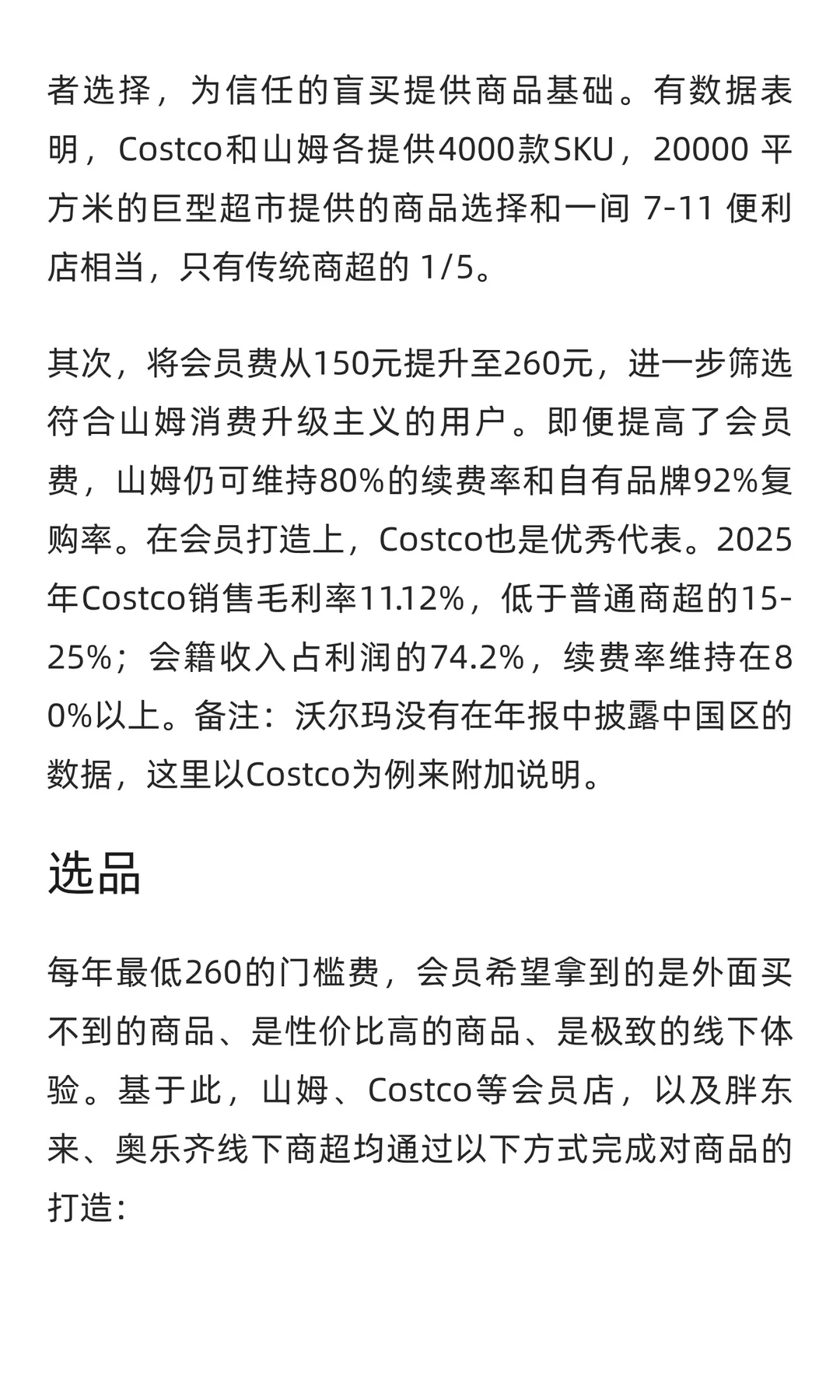 者选择，为信任的盲买提供商品基础。有数据表明，Costco和山姆各提供4000款SKU，20000 平方米的巨型超市提供的商品选择和一间 7-11 便利店相当，只有传统商超的 1/5。

其次，将会员费从150元提升至260元，进一步筛选符合山姆消费升级主义的用户。即便提高了会员费，山姆仍可维持80%的续费率和自有品牌92%复购率。在会员打造上，Costco也是优秀代表。2025年Costco销售毛利率11.12%，低于普通商超的15-25%；会籍收入占利润的74.2%，续费率维持在80%以上。备注：沃尔玛没有在年报中披露中国区的数据，这里以Costco为例来附加说明。

选品

每年最低260的门槛费，会员希望拿到的是外面买不到的商品、是性价比高的商品、是极致的线下体验。基于此，山姆、Costco等会员店，以及胖东来、奥乐齐线下商超均通过以下方式完成对商品的打造：